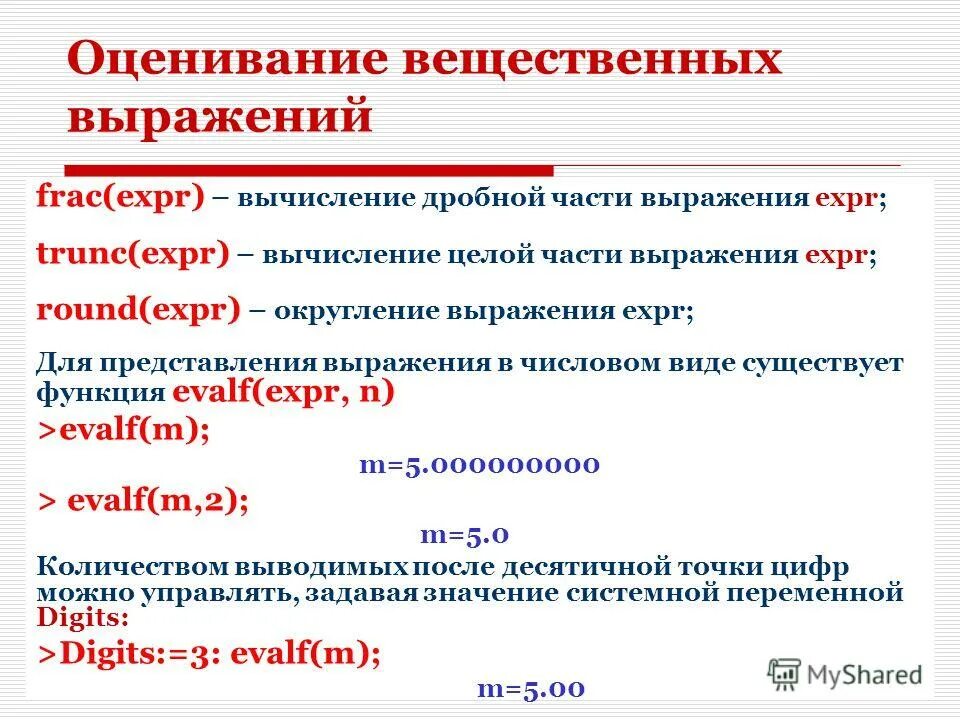 Оценивание вещественных выражений

frac(expr) – вычисление дробной части выражения expr;

trunc(expr) – вычисление целой части выражения expr;

round(expr) – округление выражения expr;

Для представления выражения в числовом виде существует функция evalf(expr, n)

>evalf(m);

m=5.000000000

> evalf(m,2);

m=5.0

Количеством выводимых после десятичной точки цифр можно управлять, задавая значение системной переменной Digits:

>Digits:=3: evalf(m);

m=5.00

MyShared